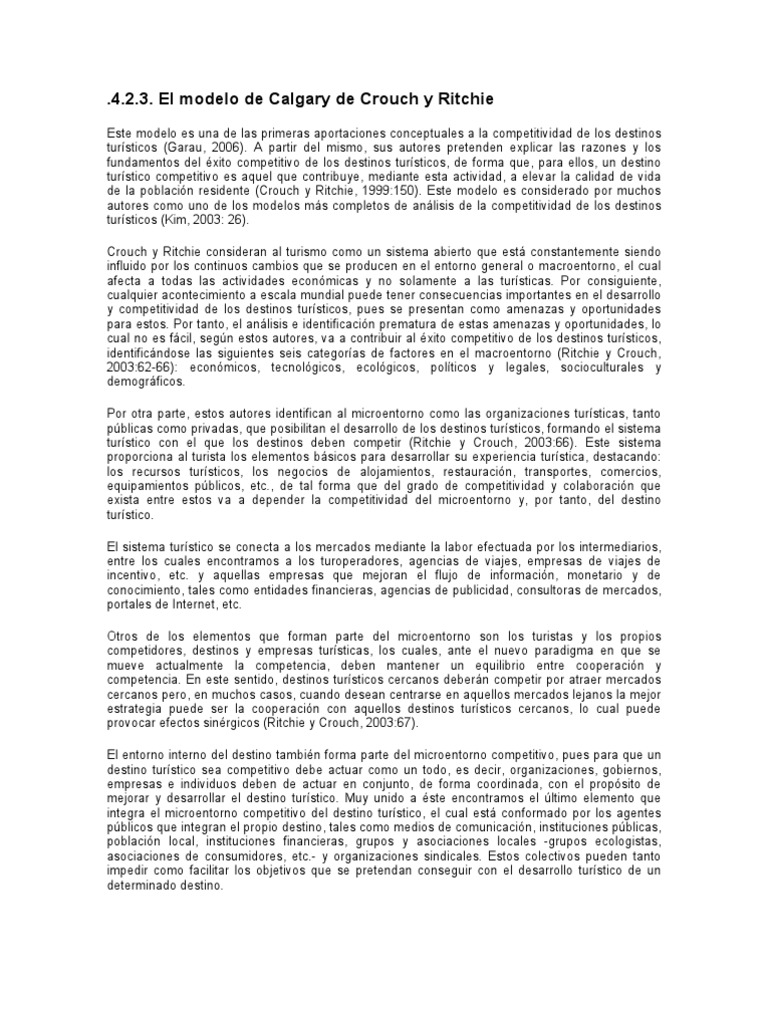 .4.2.3. El modelo de Calgary de Crouch y Ritchie

Este modelo es una de las primeras aportaciones conceptuales a la competitividad de los destinos turísticos (Garau, 2006). A partir del mismo, sus autores pretenden explicar las razones y los fundamentos del éxito competitivo de los destinos turísticos, de forma que, para ellos, un destino turístico competitivo es aquel que contribuye, mediante esta actividad, a elevar la calidad de vida de la población residente (Crouch y Ritchie, 1999:150). Este modelo es considerado por muchos autores como uno de los modelos más completos de análisis de la competitividad de los destinos turísticos (Kim, 2003: 26).

Crouch y Ritchie consideran al turismo como un sistema abierto que está constantemente siendo influido por los continuos cambios que se producen en el entorno general o macroentorno, el cual afecta a todas las actividades económicas y no solamente a las turísticas. Por consiguiente, cualquier acontecimiento a escala mundial puede tener consecuencias importantes en el desarrollo y competitividad de los destinos turísticos, pues se presentan como amenazas y oportunidades para estos. Por tanto, el análisis e identificación prematura de estas amenazas y oportunidades, lo cual no es fácil, según estos autores, va a contribuir al éxito competitivo de los destinos turísticos, identificándose las siguientes seis categorías de factores en el macroentorno (Ritchie y Crouch, 2003:62-66): económicos, tecnológicos, ecológicos, políticos y legales, socioculturales y demográficos.

Por otra parte, estos autores identifican al microentorno como las organizaciones turísticas, tanto públicas como privadas, que posibilitan el desarrollo de los destinos turísticos, formando el sistema turístico con el que los destinos deben competir (Ritchie y Crouch, 2003:66). Este sistema proporciona al turista los elementos básicos para desarrollar su experiencia turística, destacando: los recursos turísticos, los negocios de alojamientos, restauración, transportes, comercios, equipamientos públicos, etc., de tal forma que del grado de competitividad y colaboración que exista entre estos va a depender la competitividad del microentorno y, por tanto, del destino turístico.

El sistema turístico se conecta a los mercados mediante la labor efectuada por los intermediarios, entre los cuales encontramos a los turoperadores, agencias de viajes, empresas de viajes de incentivo, etc. y aquellas empresas que mejoran el flujo de información, monetario y de conocimiento, tales como entidades financieras, agencias de publicidad, consultoras de mercados, portales de Internet, etc.

Otros de los elementos que forman parte del microentorno son los turistas y los propios competidores, destinos y empresas turísticas, los cuales, ante el nuevo paradigma en que se mueve actualmente la competencia, deben mantener un equilibrio entre cooperación y competencia. En este sentido, destinos turísticos cercanos deberán competir por atraer mercados cercanos pero, en muchos casos, cuando desean centrarse en aquellos mercados lejanos la mejor estrategia puede ser la cooperación con aquellos destinos turísticos cercanos, lo cual puede provocar efectos sinérgicos (Ritchie y Crouch, 2003:67).

El entorno interno del destino también forma parte del microentorno competitivo, pues para que un destino turístico sea competitivo debe actuar como un todo, es decir, organizaciones, gobiernos, empresas e individuos deben de actuar en conjunto, de forma coordinada, con el propósito de mejorar y desarrollar el destino turístico. Muy unido a éste encontramos el último elemento que integra el microentorno competitivo del destino turístico, el cual está conformado por los agentes públicos que integran el propio destino, tales como medios de comunicación, instituciones públicas, población local, instituciones financieras, grupos y asociaciones locales -grupos ecologistas, asociaciones de consumidores, etc.- y organizaciones sindicales. Estos colectivos pueden tanto impedir como facilitar los objetivos que se pretendan conseguir con el desarrollo turístico de un determinado destino.